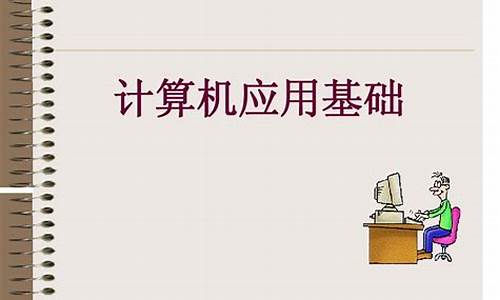 计算机应用基础